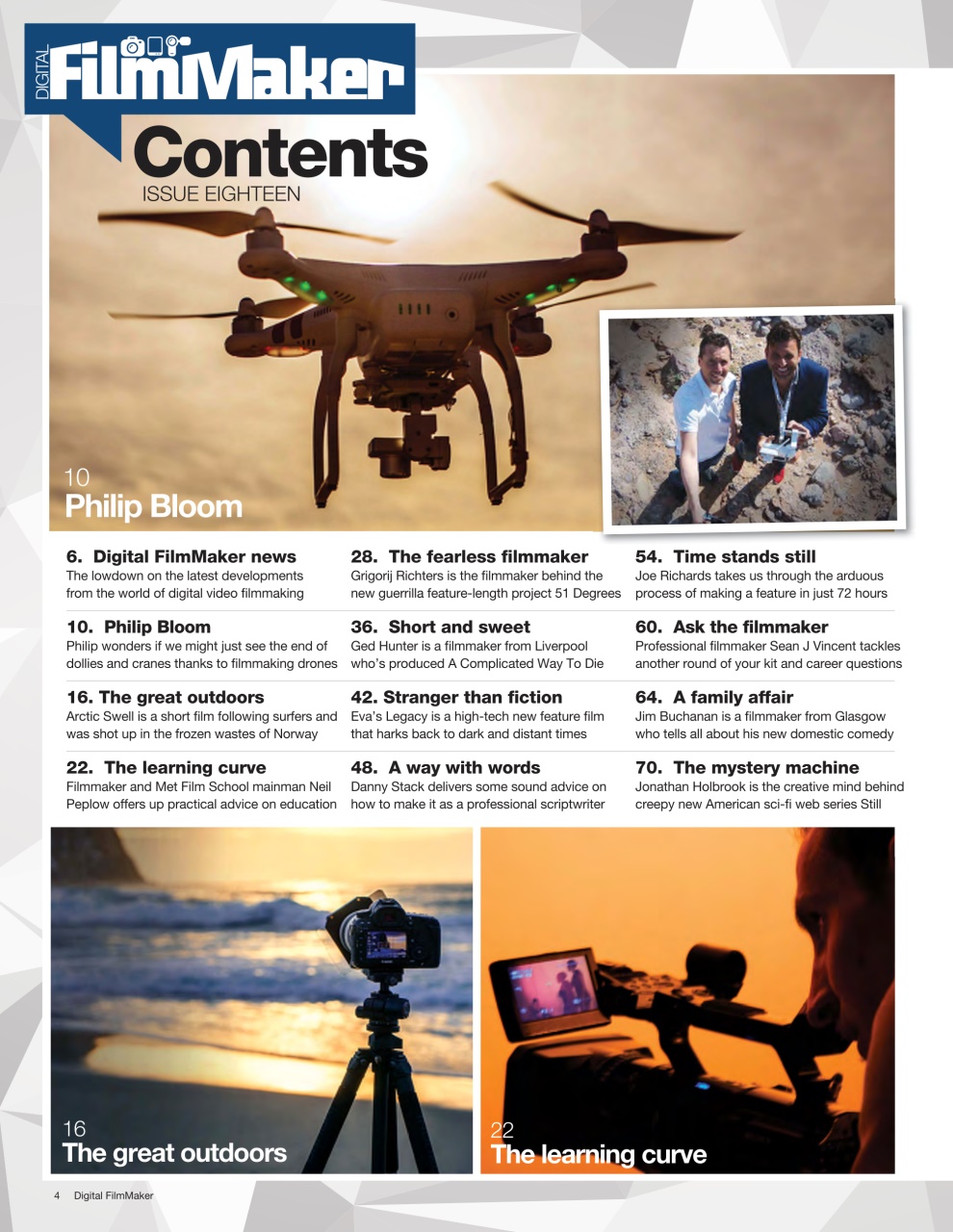 DIGITAL FilmMaker

Contents
ISSUE EIGHTEEN

10
Philip Bloom

6. Digital FilmMaker news
The lowdown on the latest developments from the world of digital video filmmaking

10. Philip Bloom
Philip wonders if we might just see the end of dollies and cranes thanks to filmmaking drones

16. The great outdoors
Arctic Swell is a short film following surfers and was shot up in the frozen wastes of Norway

22. The learning curve
Filmmaker and Met Film School mainman Neil Peplow offers up practical advice on education

28. The fearless filmmaker
Grigorij Richters is the filmmaker behind the new guerrilla feature-length project 51 Degrees

36. Short and sweet
Ged Hunter is a filmmaker from Liverpool who's produced A Complicated Way To Die

42. Stranger than fiction
Eva's Legacy is a high-tech new feature film that harks back to dark and distant times

48. A way with words
Danny Stack delivers some sound advice on how to make it as a professional scriptwriter

54. Time stands still
Joe Richards takes us through the arduous process of making a feature in just 72 hours

60. Ask the filmmaker
Professional filmmaker Sean J Vincent tackles another round of your kit and career questions

64. A family affair
Jim Buchanan is a filmmaker from Glasgow who tells all about his new domestic comedy

70. The mystery machine
Jonathan Holbrook is the creative mind behind creepy new American sci-fi web series Still

16
The great outdoors

22
The learning curve

4 Digital FilmMaker